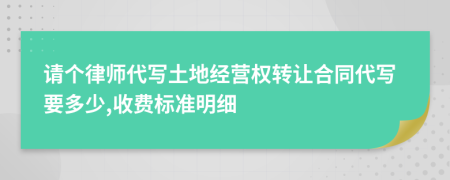 请个律师代写土地经营权转让合同代写要多少,收费标准明细